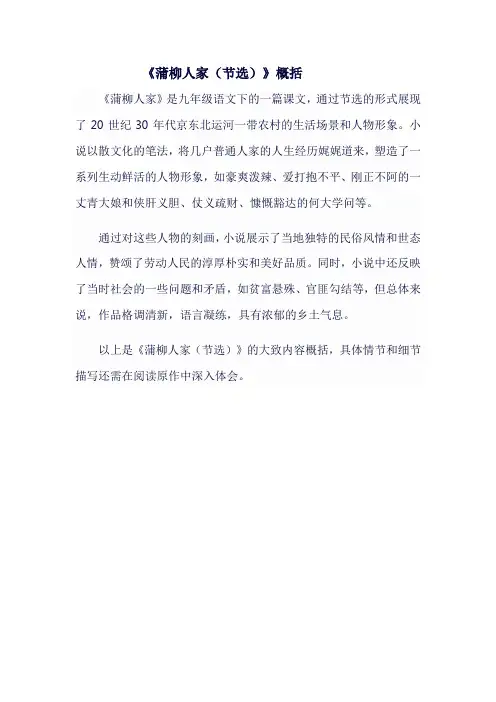 《蒲柳人家（节选）》概括

《蒲柳人家》是九年级语文下的一篇课文，通过节选的形式展现了 20 世纪 30 年代京东北运河一带农村的生活场景和人物形象。小说以散文化的笔法，将几户普通人家的人生经历娓娓道来，塑造了一系列生动鲜活的人物形象，如豪爽泼辣、爱打抱不平、刚正不阿的一丈青大娘和侠肝义胆、仗义疏财、慷慨豁达的何大学问等。

通过对这些人物的刻画，小说展示了当地独特的民俗风情和世态人情，赞颂了劳动人民的淳厚朴实和美好品质。同时，小说中还反映了当时社会的一些问题和矛盾，如贫富悬殊、官匪勾结等，但总体来说，作品格调清新，语言凝练，具有浓郁的乡土气息。

以上是《蒲柳人家（节选）》的大致内容概括，具体情节和细节描写还需在阅读原作中深入体会。